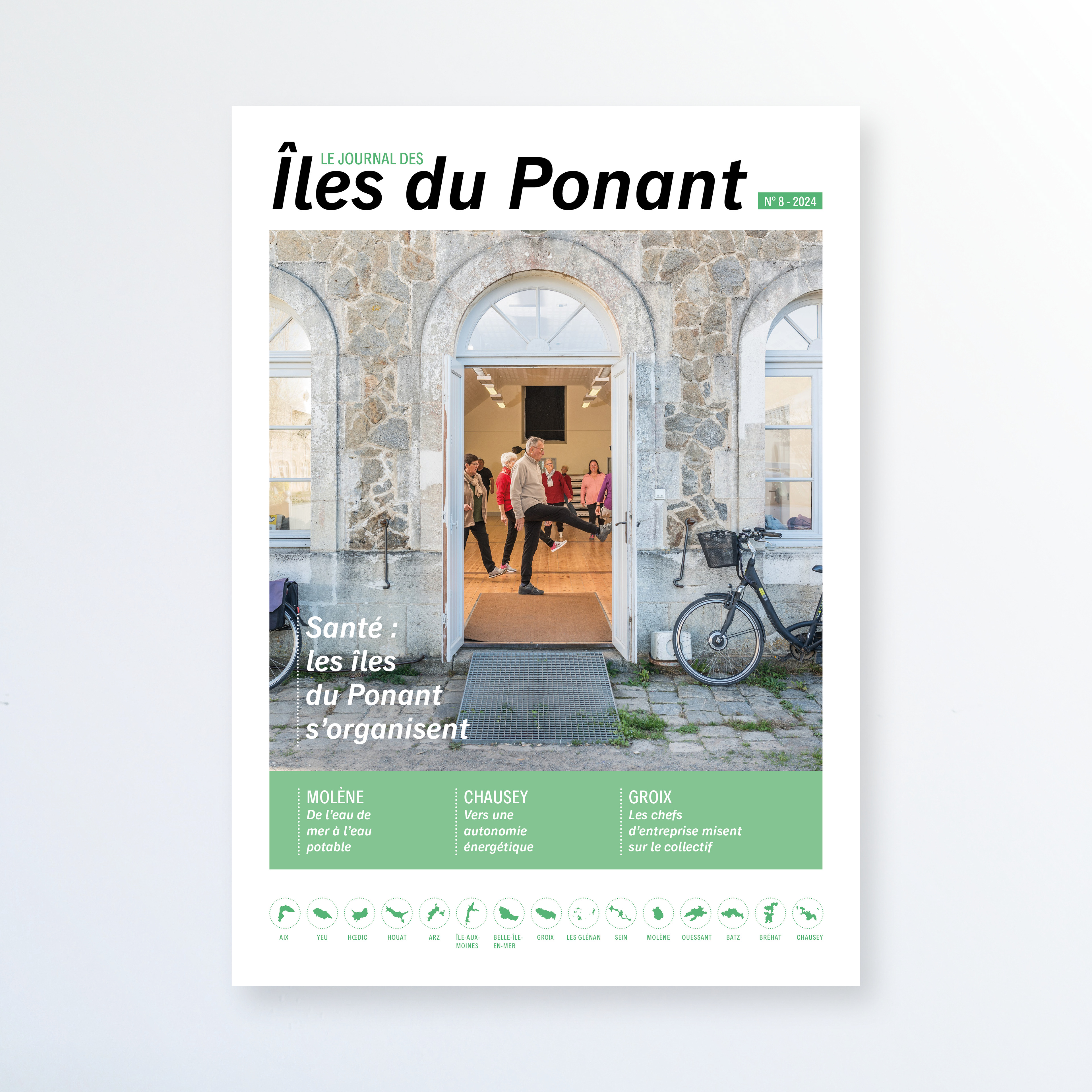 LE JOURNAL DES
Îles du Ponant

N° 8 - 2024

Santé : les îles du Ponant s'organisent

MOLÈNE
De l'eau de mer à l'eau potable

CHAUSEY
Vers une autonomie énergétique

GROIX
Les chefs d'entreprise misent sur le collectif

AIX
YEU
HŒDIC
HOUAT
ARZ
ÎLE-AUX-MOINES
BELLE-ÎLE-EN-MER
GROIX
LES GLÉNAN
SEIN
MOLÈNE
OUESSANT
BATZ
BRÉHAT
CHAUSEY